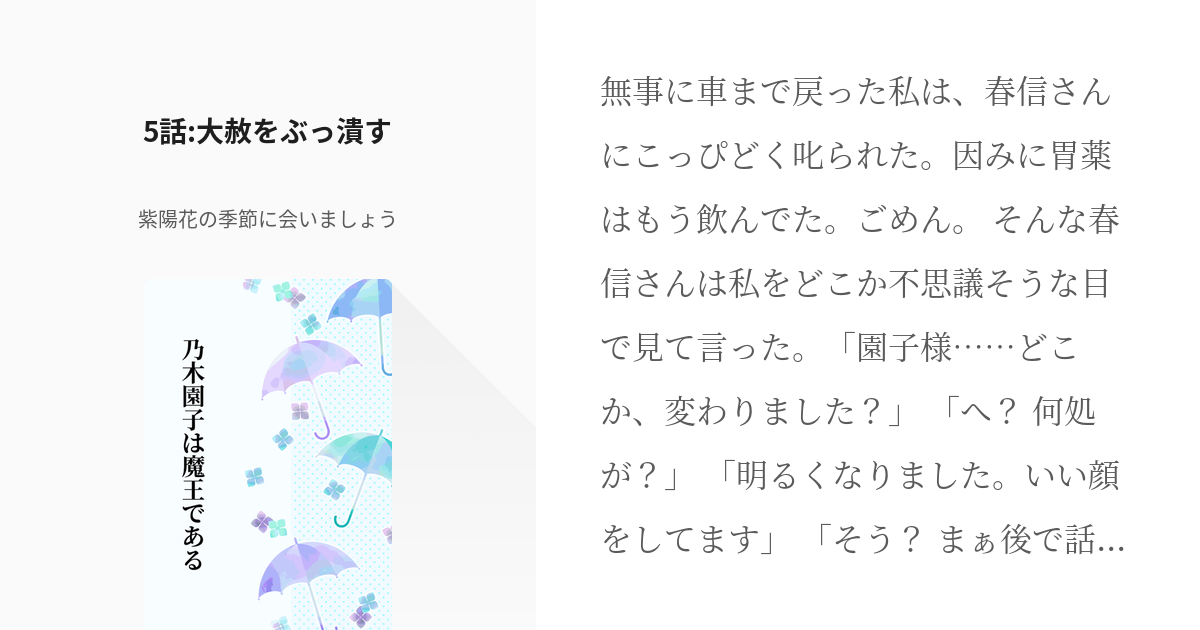 5話:大赦をぶっ潰す

紫陽花の季節に会いましょう

乃木園子は魔王である

無事に車まで戻った私は、春信さんにこっぴどく叱られた。因みに胃薬はもう飲んでた。ごめん。 そんな春信さんは私をどこか不思議そうな目で見て言った。「園子様……どこか、変わりました？」 「へ？ 何処が？」 「明るくなりました。いい顔をしてます」 「そう？ まぁ後で話…